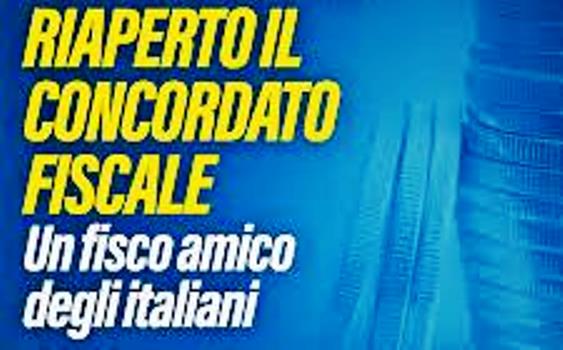 RIAPERTO IL CONCORDATO FISCALE

Un fisco amico degli italiani